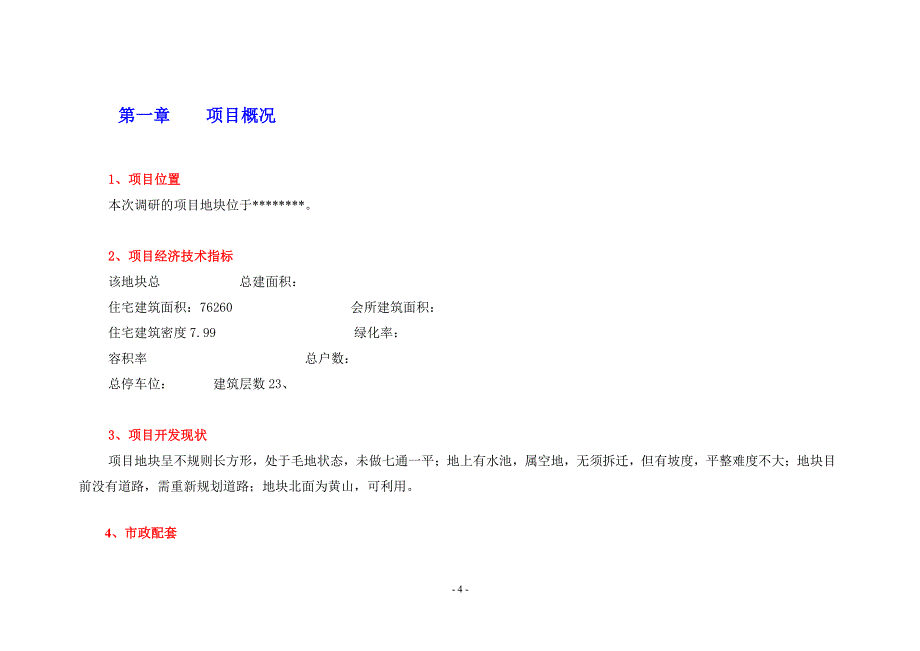 第一章　　项目概况

1、项目位置

本次调研的项目地块位于********。

2、项目经济技术指标

该地块总　　　　　　总建面积：

住宅建筑面积：76260　　　　　　　　会所建筑面积：

住宅建筑密度 7.99　　　　　　　　　绿化率：

容积率　　　　　　　　　　　　　总户数：

总停车位：　　　建筑层数 23、

3、项目开发现状

项目地块呈不规则长方形，处于毛地状态，未做七通一平；地上有水池，属空地，无须拆迁，但有坡度，平整难度不大；地块目前没有道路，需重新规划道路；地块北面为黄山，可利用。

4、市政配套

- 4 -